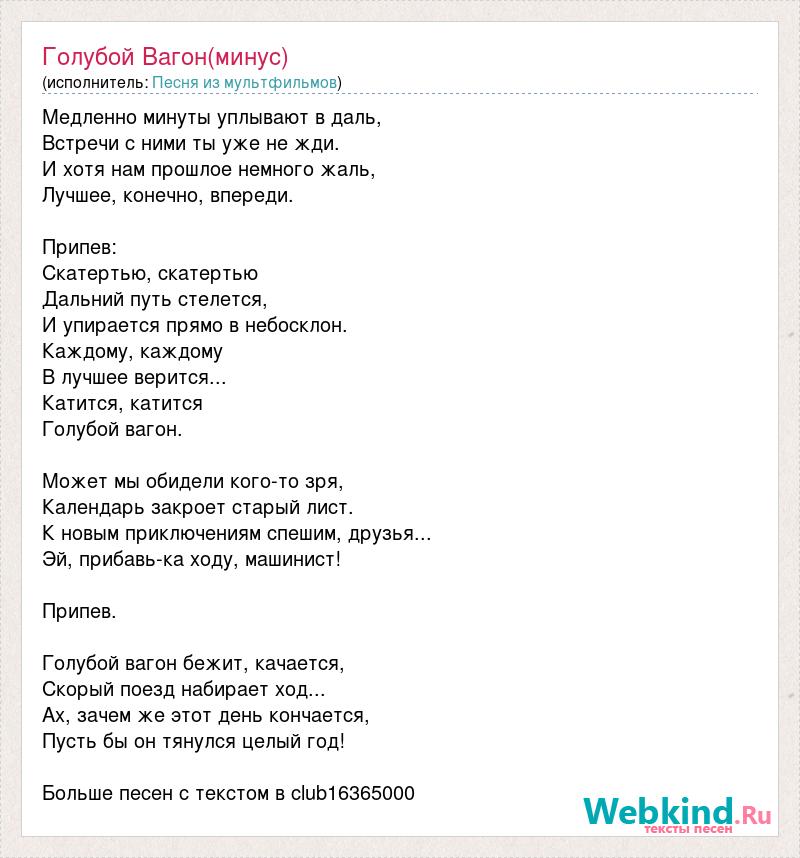 Голубой Вагон(минус)
(исполнитель: Песня из мультфильмов)

Медленно минуты уплывают в даль,
Встречи с ними ты уже не жди.
И хотя нам прошлое немного жаль,
Лучшее, конечно, впереди.

Припев:
Скатертью, скатертью
Дальний путь стелется,
И упирается прямо в небосклон.
Каждому, каждому
В лучшее верится...
Катится, катится
Голубой вагон.

Может мы обидели кого-то зря,
Календарь закроет старый лист.
К новым приключениям спешим, друзья...
Эй, прибавь-ка ходу, машинист!

Припев.

Голубой вагон бежит, качается,
Скорый поезд набирает ход...
Ах, зачем же этот день кончается,
Пусть бы он тянулся целый год!

Больше песен с текстом в club16365000

Webkind.Ru
тексты песен